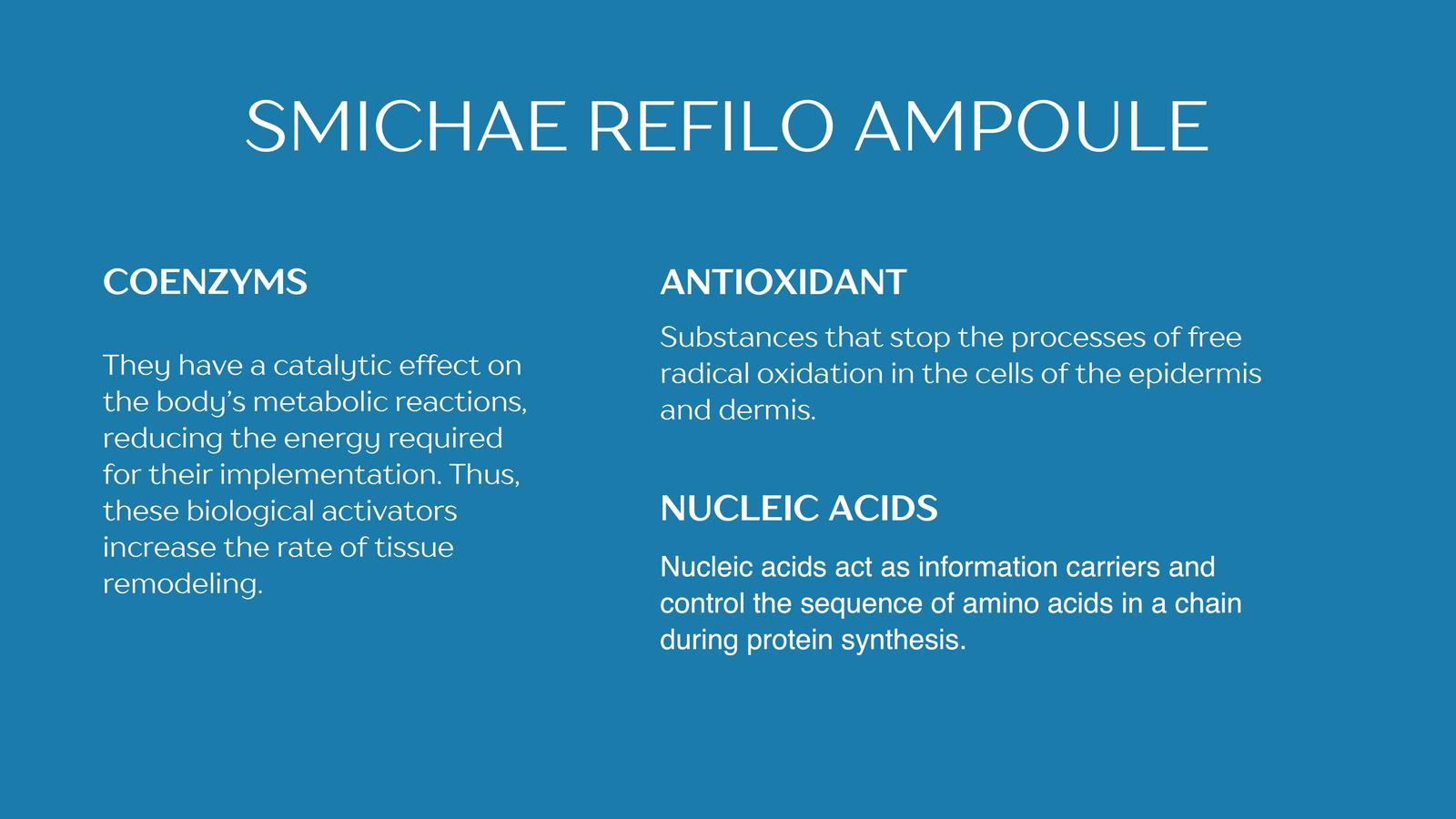 SMICHAE REFILO AMPOULE

COENZYMS

They have a catalytic effect on the body's metabolic reactions, reducing the energy required for their implementation. Thus, these biological activators increase the rate of tissue remodeling.

ANTIOXIDANT

Substances that stop the processes of free radical oxidation in the cells of the epidermis and dermis.

NUCLEIC ACIDS

Nucleic acids act as information carriers and control the sequence of amino acids in a chain during protein synthesis.